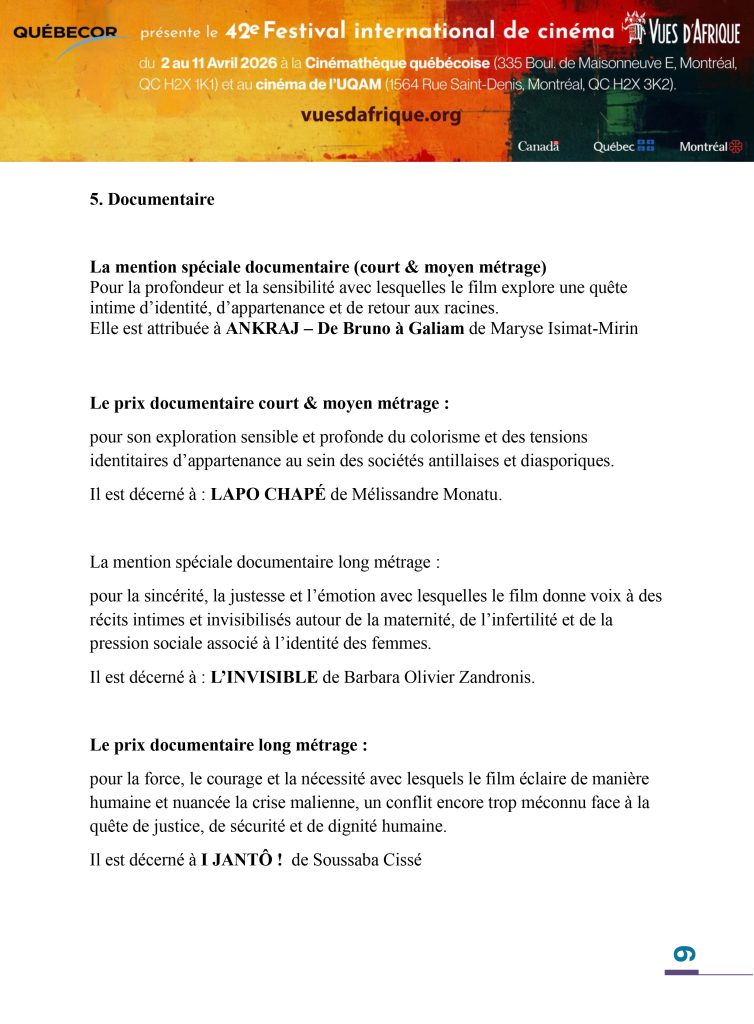 QUÉBECOR présente le 42e Festival international de cinéma VUES D'AFRIQUE

du 2 au 11 Avril 2026 à la Cinémathèque québécoise (335 Boul. de Maisonneuve E, Montréal, QC H2X 1K1) et au cinéma de l'UQAM (1564 Rue Saint-Denis, Montréal, QC H2X 3K2).

vuesdafrique.org

Canada Québec Montréal

5. Documentaire

La mention spéciale documentaire (court & moyen métrage)
Pour la profondeur et la sensibilité avec lesquelles le film explore une quête intime d'identité, d'appartenance et de retour aux racines.
Elle est attribuée à ANKRAJ – De Bruno à Galiam de Maryse Isimat-Mirin

Le prix documentaire court & moyen métrage :

pour son exploration sensible et profonde du colorisme et des tensions identitaires d'appartenance au sein des sociétés antillaises et diasporiques.

Il est décerné à : LAPO CHAPÉ de Mélissandre Monatu.

La mention spéciale documentaire long métrage :

pour la sincérité, la justesse et l'émotion avec lesquelles le film donne voix à des récits intimes et invisibilisés autour de la maternité, de l'infertilité et de la pression sociale associé à l'identité des femmes.

Il est décerné à : L'INVISIBLE de Barbara Olivier Zandronis.

Le prix documentaire long métrage :

pour la force, le courage et la nécessité avec lesquels le film éclaire de manière humaine et nuancée la crise malienne, un conflit encore trop méconnu face à la quête de justice, de sécurité et de dignité humaine.

Il est décerné à I JANTÔ ! de Soussaba Cissé

9